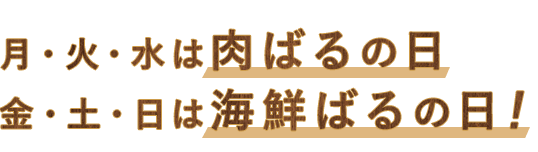 月・火・水は肉ばるの日
金・土・日は海鮮ばるの日！